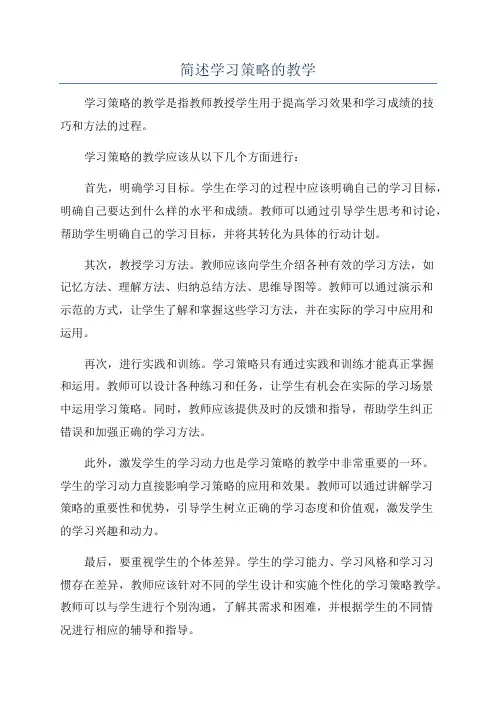 简述学习策略的教学

学习策略的教学是指教师教授学生用于提高学习效果和学习成绩的技巧和方法的过程。

学习策略的教学应该从以下几个方面进行：

首先，明确学习目标。学生在学习的过程中应该明确自己的学习目标，明确自己要达到什么样的水平和成绩。教师可以通过引导学生思考和讨论，帮助学生明确自己的学习目标，并将其转化为具体的行动计划。

其次，教授学习方法。教师应该向学生介绍各种有效的学习方法，如记忆方法、理解方法、归纳总结方法、思维导图等。教师可以通过演示和示范的方式，让学生了解和掌握这些学习方法，并在实际的学习中应用和运用。

再次，进行实践和训练。学习策略只有通过实践和训练才能真正掌握和运用。教师可以设计各种练习和任务，让学生有机会在实际的学习场景中运用学习策略。同时，教师应该提供及时的反馈和指导，帮助学生纠正错误和加强正确的学习方法。

此外，激发学生的学习动力也是学习策略的教学中非常重要的一环。学生的学习动力直接影响学习策略的应用和效果。教师可以通过讲解学习策略的重要性和优势，引导学生树立正确的学习态度和价值观，激发学生的学习兴趣和动力。

最后，要重视学生的个体差异。学生的学习能力、学习风格和学习习惯存在差异，教师应该针对不同的学生设计和实施个性化的学习策略教学。教师可以与学生进行个别沟通，了解其需求和困难，并根据学生的不同情况进行相应的辅导和指导。